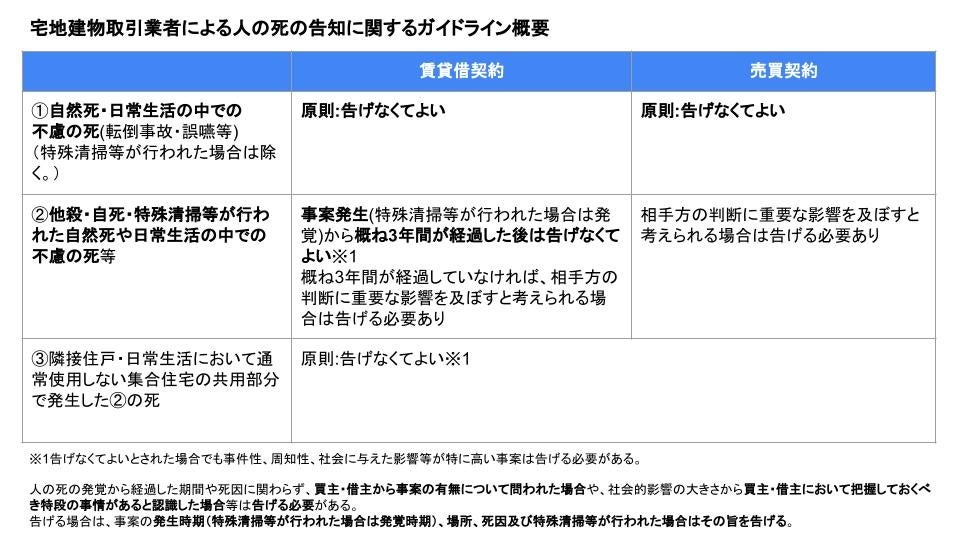 宅地建物取引業者による人の死の告知に関するガイドライン概要

|  | 賃貸借契約 | 売買契約 |
|---|---|---|
| ①自然死・日常生活の中での不慮の死(転倒事故・誤嚥等)（特殊清掃等が行われた場合は除く。） | 原則:告げなくてよい | 原則:告げなくてよい |
| ②他殺・自死・特殊清掃等が行われた自然死や日常生活の中での不慮の死等 | 事案発生(特殊清掃等が行われた場合は発覚)から概ね3年間が経過した後は告げなくてよい※1 概ね3年間が経過していなければ、相手方の判断に重要な影響を及ぼすと考えられる場合は告げる必要あり | 相手方の判断に重要な影響を及ぼすと考えられる場合は告げる必要あり |
| ③隣接住戸・日常生活において通常使用しない集合住宅の共用部分で発生した②の死 | 原則:告げなくてよい※1 |  |

※1告げなくてよいとされた場合でも事件性、周知性、社会に与えた影響等が特に高い事案は告げる必要がある。

人の死の発覚から経過した期間や死因に関わらず、買主・借主から事案の有無について問われた場合や、社会的影響の大きさから買主・借主において把握しておくべき特段の事情があると認識した場合等は告げる必要がある。
告げる場合は、事案の発生時期（特殊清掃等が行われた場合は発覚時期）、場所、死因及び特殊清掃等が行われた場合はその旨を告げる。